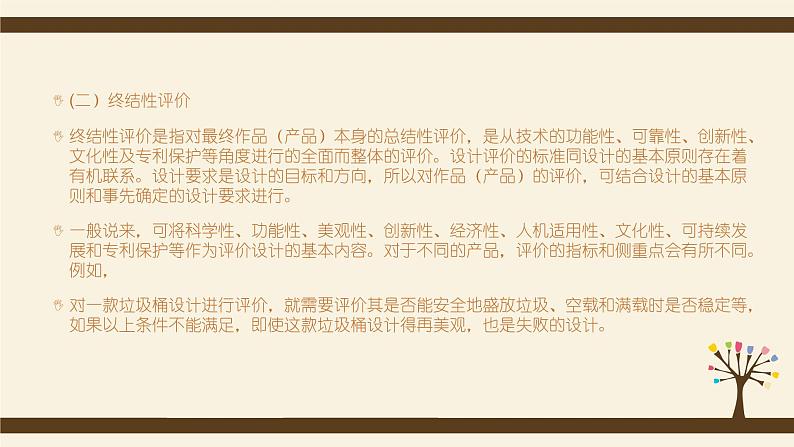 (二）终结性评价

终结性评价是指对最终作品（产品）本身的总结性评价，是从技术的功能性、可靠性、创新性、文化性及专利保护等角度进行的全面而整体的评价。设计评价的标准同设计的基本原则存在着有机联系。设计要求是设计的目标和方向，所以对作品（产品）的评价，可结合设计的基本原则和事先确定的设计要求进行。

一般说来，可将科学性、功能性、美观性、创新性、经济性、人机适用性、文化性、可持续发展和专利保护等作为评价设计的基本内容。对于不同的产品，评价的指标和侧重点会有所不同。例如，

对一款垃圾桶设计进行评价，就需要评价其是否能安全地盛放垃圾、空载和满载时是否稳定等，如果以上条件不能满足，即使这款垃圾桶设计得再美观，也是失败的设计。